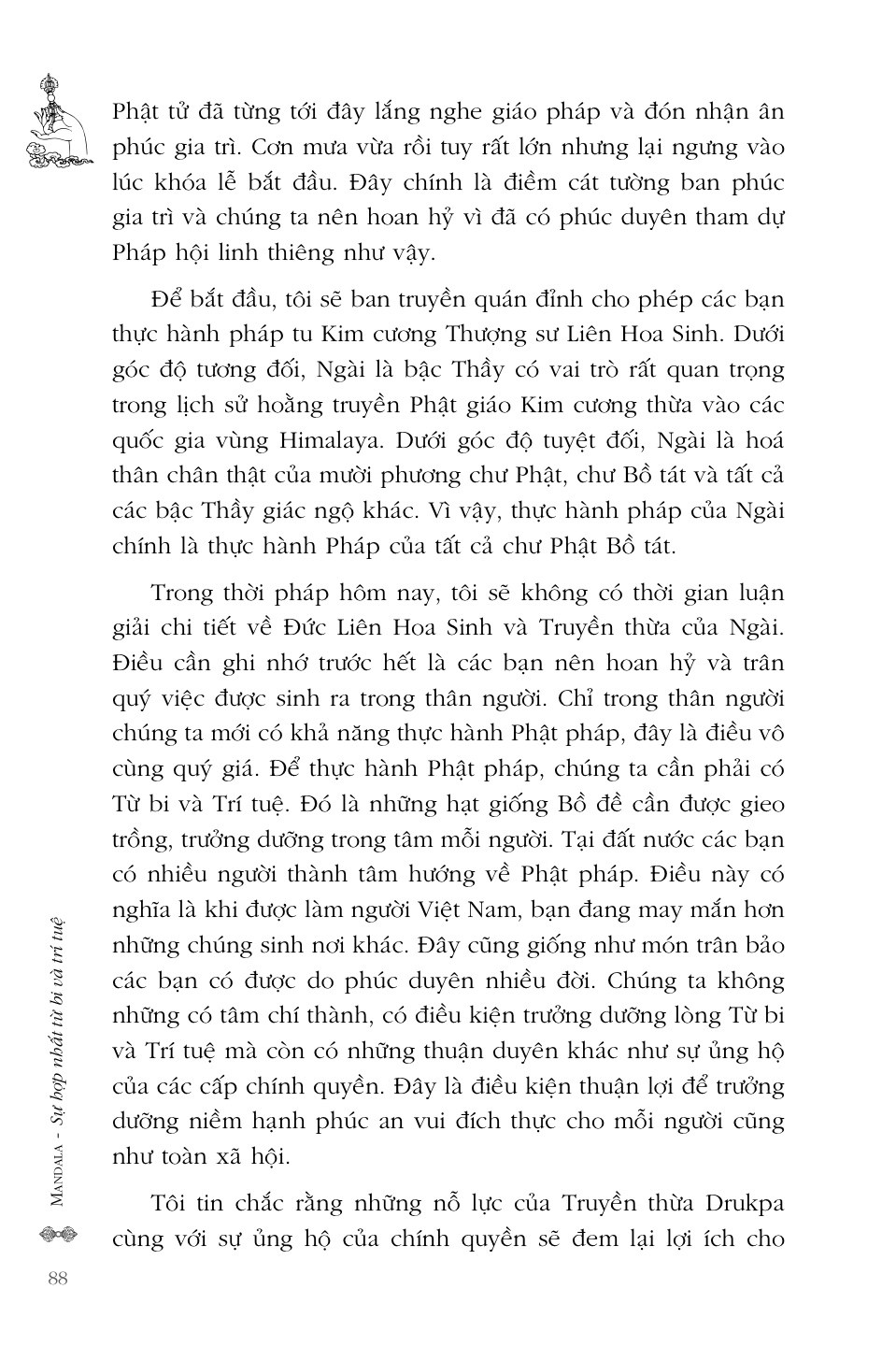 Phật tử đã từng tới đây lắng nghe giáo pháp và đón nhận ân phúc gia trì. Cơn mưa vừa rồi tuy rất lớn nhưng lại ngưng vào lúc khóa lễ bắt đầu. Đây chính là điềm cát tường ban phúc gia trì và chúng ta nên hoan hỷ vì đã có phúc duyên tham dự Pháp hội linh thiêng như vậy.

Để bắt đầu, tôi sẽ ban truyền quán đỉnh cho phép các bạn thực hành pháp tu Kim cương Thượng sư Liên Hoa Sinh. Dưới góc độ tương đối, Ngài là bậc Thầy có vai trò rất quan trọng trong lịch sử hoằng truyền Phật giáo Kim cương thừa vào các quốc gia vùng Himalaya. Dưới góc độ tuyệt đối, Ngài là hoá thân chân thật của mười phương chư Phật, chư Bồ tát và tất cả các bậc Thầy giác ngộ khác. Vì vậy, thực hành pháp của Ngài chính là thực hành Pháp của tất cả chư Phật Bồ tát.

Trong thời pháp hôm nay, tôi sẽ không có thời gian luận giải chi tiết về Đức Liên Hoa Sinh và Truyền thừa của Ngài. Điều cần ghi nhớ trước hết là các bạn nên hoan hỷ và trân quý việc được sinh ra trong thân người. Chỉ trong thân người chúng ta mới có khả năng thực hành Phật pháp, đây là điều vô cùng quý giá. Để thực hành Phật pháp, chúng ta cần phải có Từ bi và Trí tuệ. Đó là những hạt giống Bồ đề cần được gieo trồng, trưởng dưỡng trong tâm mỗi người. Tại đất nước các bạn có nhiều người thành tâm hướng về Phật pháp. Điều này có nghĩa là khi được làm người Việt Nam, bạn đang may mắn hơn những chúng sinh nơi khác. Đây cũng giống như món trân bảo các bạn có được do phúc duyên nhiều đời. Chúng ta không những có tâm chí thành, có điều kiện trưởng dưỡng lòng Từ bi và Trí tuệ mà còn có những thuận duyên khác như sự ủng hộ của các cấp chính quyền. Đây là điều kiện thuận lợi để trưởng dưỡng niềm hạnh phúc an vui đích thực cho mỗi người cũng như toàn xã hội.

Tôi tin chắc rằng những nỗ lực của Truyền thừa Drukpa cùng với sự ủng hộ của chính quyền sẽ đem lại lợi ích cho

MANDALA - Sự hợp nhất từ bi và trí tuệ

88